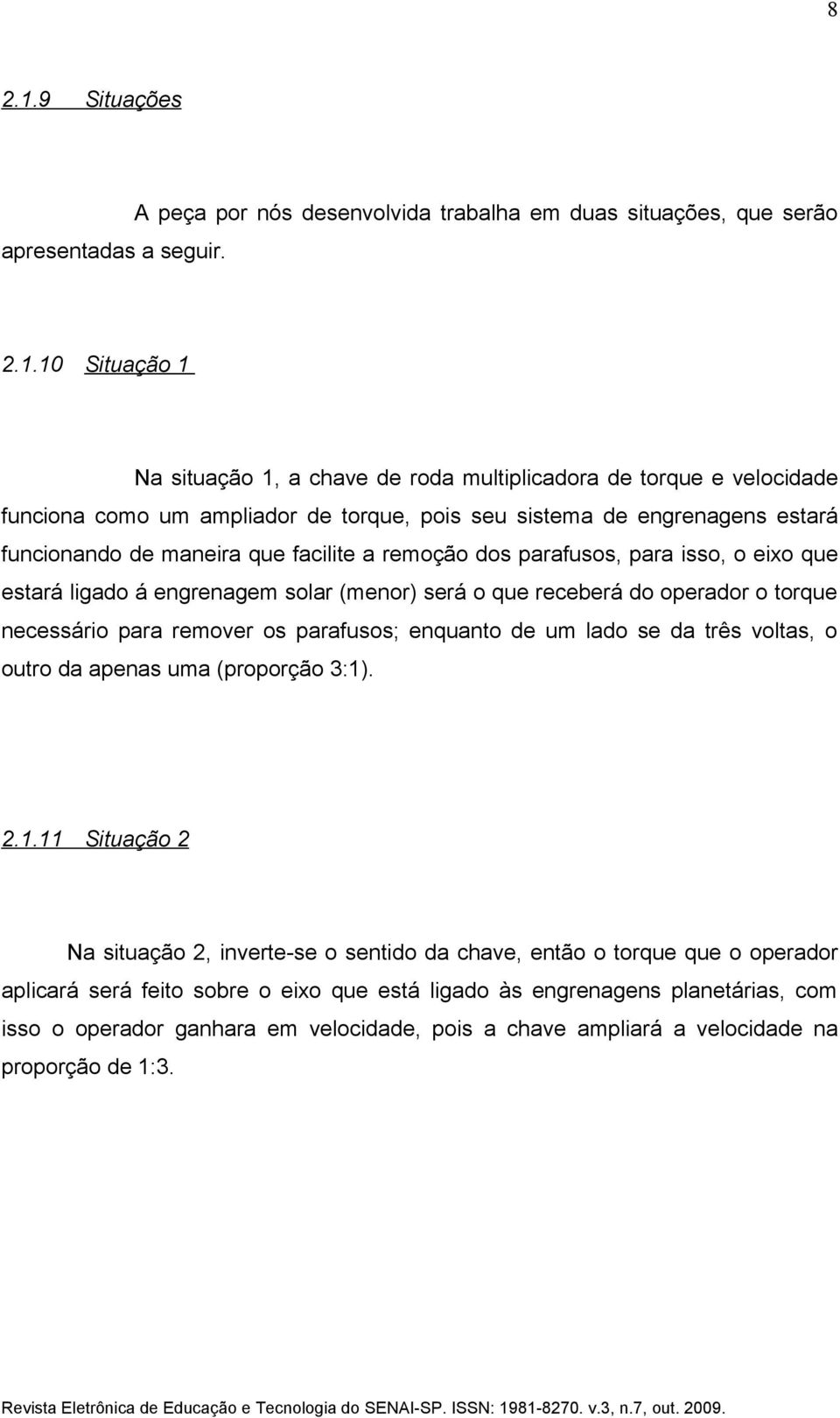 8

2.1.9 Situações

A peça por nós desenvolvida trabalha em duas situações, que serão apresentadas a seguir.

2.1.10 Situação 1

Na situação 1, a chave de roda multiplicadora de torque e velocidade funciona como um ampliador de torque, pois seu sistema de engrenagens estará funcionando de maneira que facilite a remoção dos parafusos, para isso, o eixo que estará ligado á engrenagem solar (menor) será o que receberá do operador o torque necessário para remover os parafusos; enquanto de um lado se da três voltas, o outro da apenas uma (proporção 3:1).

2.1.11 Situação 2

Na situação 2, inverte-se o sentido da chave, então o torque que o operador aplicará será feito sobre o eixo que está ligado às engrenagens planetárias, com isso o operador ganhara em velocidade, pois a chave ampliará a velocidade na proporção de 1:3.

Revista Eletrônica de Educação e Tecnologia do SENAI-SP. ISSN: 1981-8270. v.3, n.7, out. 2009.